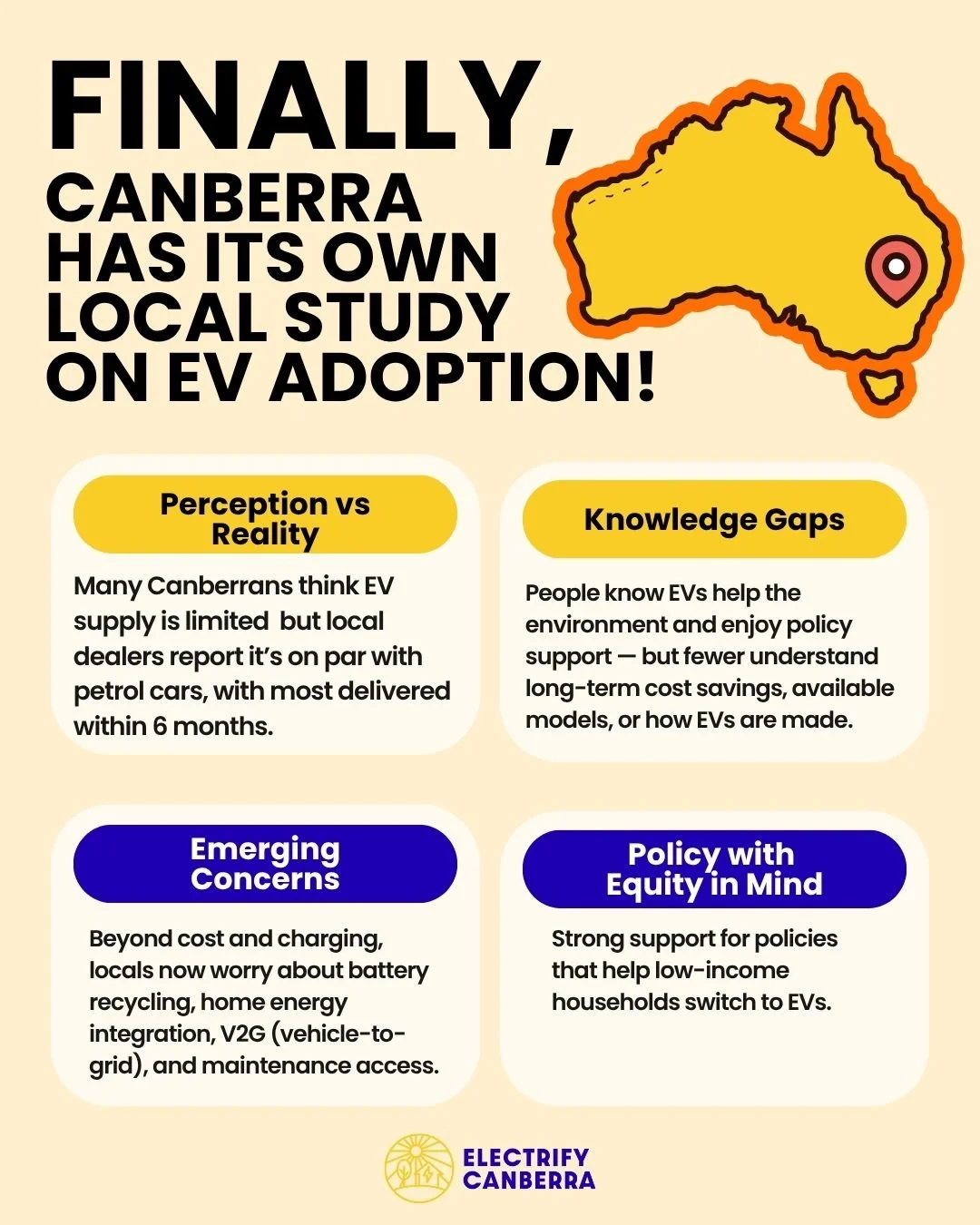 FINALLY,
CANBERRA HAS ITS OWN LOCAL STUDY ON EV ADOPTION!

Perception vs Reality

Many Canberrans think EV supply is limited  but local dealers report it's on par with petrol cars, with most delivered within 6 months.

Knowledge Gaps

People know EVs help the environment and enjoy policy support — but fewer understand long-term cost savings, available models, or how EVs are made.

Emerging Concerns

Beyond cost and charging, locals now worry about battery recycling, home energy integration, V2G (vehicle-to-grid), and maintenance access.

Policy with Equity in Mind

Strong support for policies that help low-income households switch to EVs.

ELECTRIFY
CANBERRA